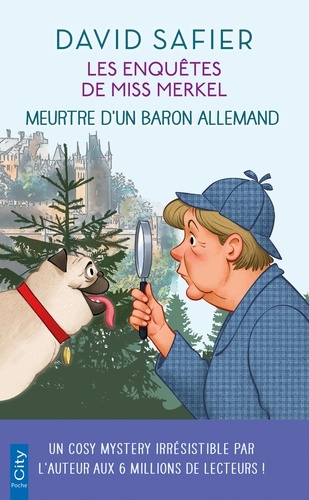 DAVID SAFIER

LES ENQUÊTES DE MISS MERKEL

MEURTRE D'UN BARON ALLEMAND

City
Poche

UN COSY MYSTERY IRRÉSISTIBLE PAR L'AUTEUR AUX 6 MILLIONS DE LECTEURS !